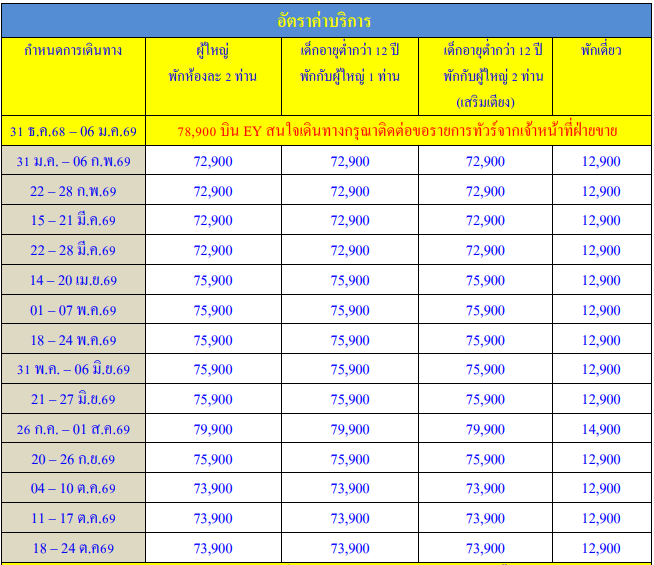 อัตราค่าบริการ

| กำหนดการเดินทาง | ผู้ใหญ่ พักห้องละ 2 ท่าน | เด็กอายุต่ำกว่า 12 ปี พักกับผู้ใหญ่ 1 ท่าน | เด็กอายุต่ำกว่า 12 ปี พักกับผู้ใหญ่ 2 ท่าน (เสริมเตียง) | พักเดี่ยว |
|---|---|---|---|---|
| 31 ธ.ค.68 – 06 ม.ค.69 | 78,900 บิน EY สนใจเดินทางกรุณาติดต่อขอรายการทัวร์จากเจ้าหน้าที่ฝ่ายขาย | | | |
| 31 ม.ค. – 06 ก.พ.69 | 72,900 | 72,900 | 72,900 | 12,900 |
| 22 – 28 ก.พ.69 | 72,900 | 72,900 | 72,900 | 12,900 |
| 15 – 21 มี.ค.69 | 72,900 | 72,900 | 72,900 | 12,900 |
| 22 – 28 มี.ค.69 | 72,900 | 72,900 | 72,900 | 12,900 |
| 14 – 20 เม.ย.69 | 75,900 | 75,900 | 75,900 | 12,900 |
| 01 – 07 พ.ค.69 | 75,900 | 75,900 | 75,900 | 12,900 |
| 18 – 24 พ.ค.69 | 75,900 | 75,900 | 75,900 | 12,900 |
| 31 พ.ค. – 06 มิ.ย.69 | 75,900 | 75,900 | 75,900 | 12,900 |
| 21 – 27 มิ.ย.69 | 75,900 | 75,900 | 75,900 | 12,900 |
| 26 ก.ค. – 01 ส.ค.69 | 79,900 | 79,900 | 79,900 | 14,900 |
| 20 – 26 ก.ย.69 | 75,900 | 75,900 | 75,900 | 12,900 |
| 04 – 10 ต.ค.69 | 73,900 | 73,900 | 73,900 | 12,900 |
| 11 – 17 ต.ค.69 | 73,900 | 73,900 | 73,900 | 12,900 |
| 18 – 24 ต.ค69 | 73,900 | 73,900 | 73,900 | 12,900 |